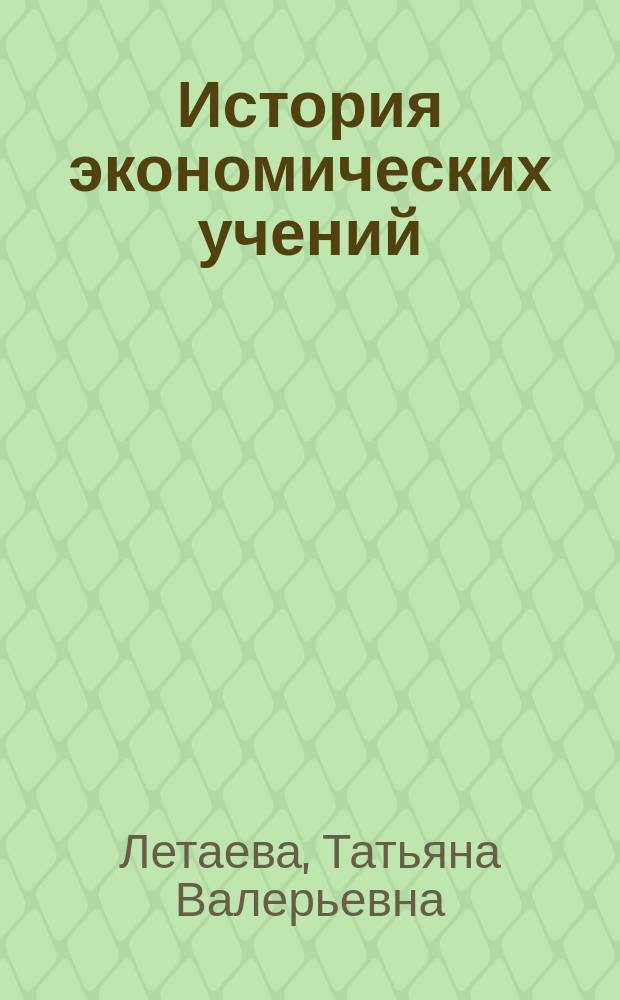 История экономических учений

Летаева, Татьяна Валерьевна